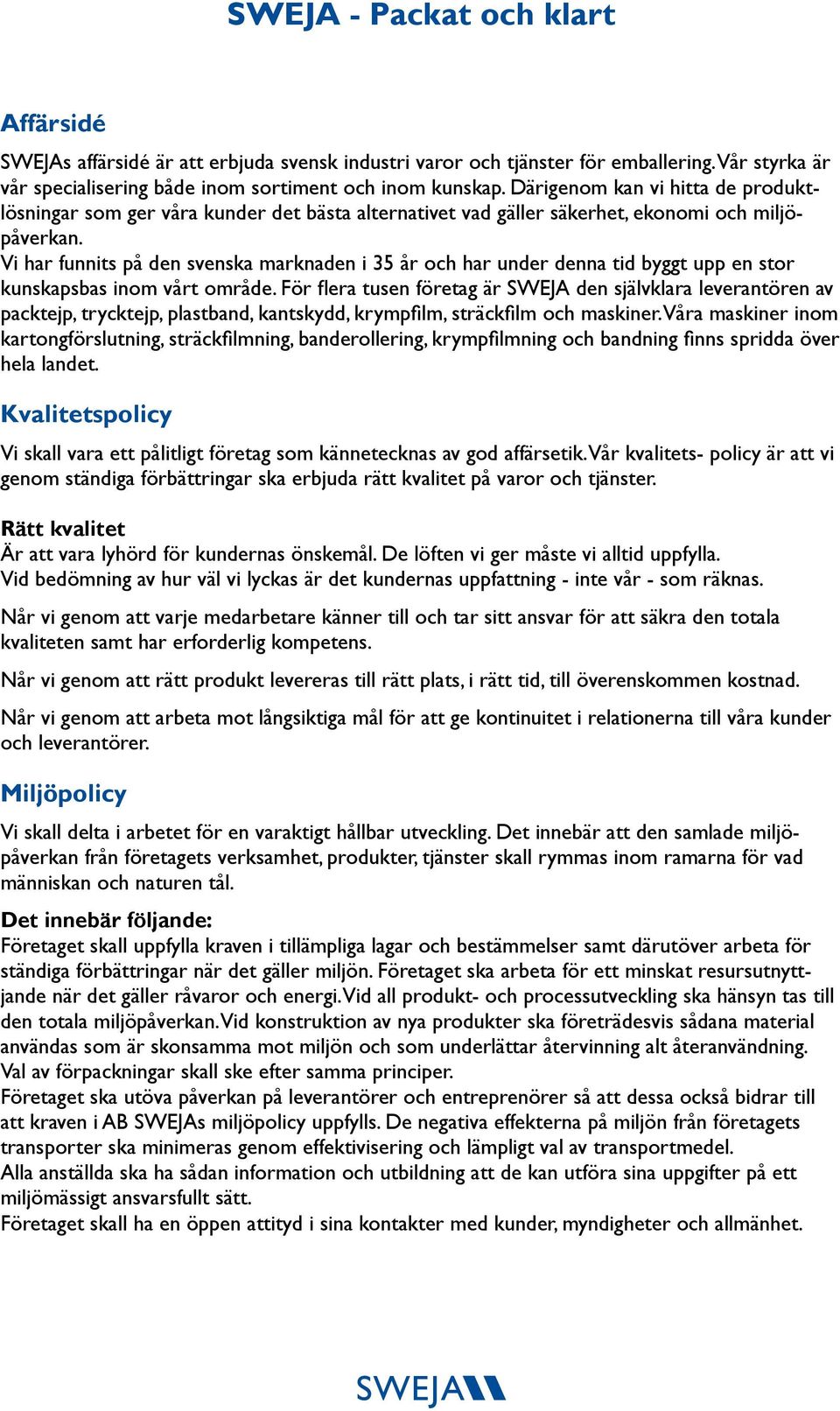 SWEJA - Packat och klart

Affärsidé

SWEJAs affärsidé är att erbjuda svensk industri varor och tjänster för emballering. Vår styrka är vår specialisering både inom sortiment och inom kunskap. Därigenom kan vi hitta de produktlösningar som ger våra kunder det bästa alternativet vad gäller säkerhet, ekonomi och miljöpåverkan.
Vi har funnits på den svenska marknaden i 35 år och har under denna tid byggt upp en stor kunskapsbas inom vårt område. För flera tusen företag är SWEJA den självklara leverantören av packtejp, trycktejp, plastband, kantskydd, krympfilm, sträckfilm och maskiner. Våra maskiner inom kartongförslutning, sträckfilmning, banderollering, krympfilmning och bandning finns spridda över hela landet.

Kvalitetspolicy

Vi skall vara ett pålitligt företag som kännetecknas av god affärsetik. Vår kvalitets- policy är att vi genom ständiga förbättringar ska erbjuda rätt kvalitet på varor och tjänster.

Rätt kvalitet
Är att vara lyhörd för kundernas önskemål. De löften vi ger måste vi alltid uppfylla.
Vid bedömning av hur väl vi lyckas är det kundernas uppfattning - inte vår - som räknas.

Når vi genom att varje medarbetare känner till och tar sitt ansvar för att säkra den totala kvaliteten samt har erforderlig kompetens.

Når vi genom att rätt produkt levereras till rätt plats, i rätt tid, till överenskommen kostnad.

Når vi genom att arbeta mot långsiktiga mål för att ge kontinuitet i relationerna till våra kunder och leverantörer.

Miljöpolicy

Vi skall delta i arbetet för en varaktigt hållbar utveckling. Det innebär att den samlade miljöpåverkan från företagets verksamhet, produkter, tjänster skall rymmas inom ramarna för vad människan och naturen tål.

Det innebär följande:
Företaget skall uppfylla kraven i tillämpliga lagar och bestämmelser samt därutöver arbeta för ständiga förbättringar när det gäller miljön. Företaget ska arbeta för ett minskat resursutnyttjande när det gäller råvaror och energi. Vid all produkt- och processutveckling ska hänsyn tas till den totala miljöpåverkan. Vid konstruktion av nya produkter ska företrädesvis sådana material användas som är skonsamma mot miljön och som underlättar återvinning alt återanvändning. Val av förpackningar skall ske efter samma principer.
Företaget ska utöva påverkan på leverantörer och entreprenörer så att dessa också bidrar till att kraven i AB SWEJAs miljöpolicy uppfylls. De negativa effekterna på miljön från företagets transporter ska minimeras genom effektivisering och lämpligt val av transportmedel.
Alla anställda ska ha sådan information och utbildning att de kan utföra sina uppgifter på ett miljömässigt ansvarsfullt sätt.
Företaget skall ha en öppen attityd i sina kontakter med kunder, myndigheter och allmänhet.

SWEJA